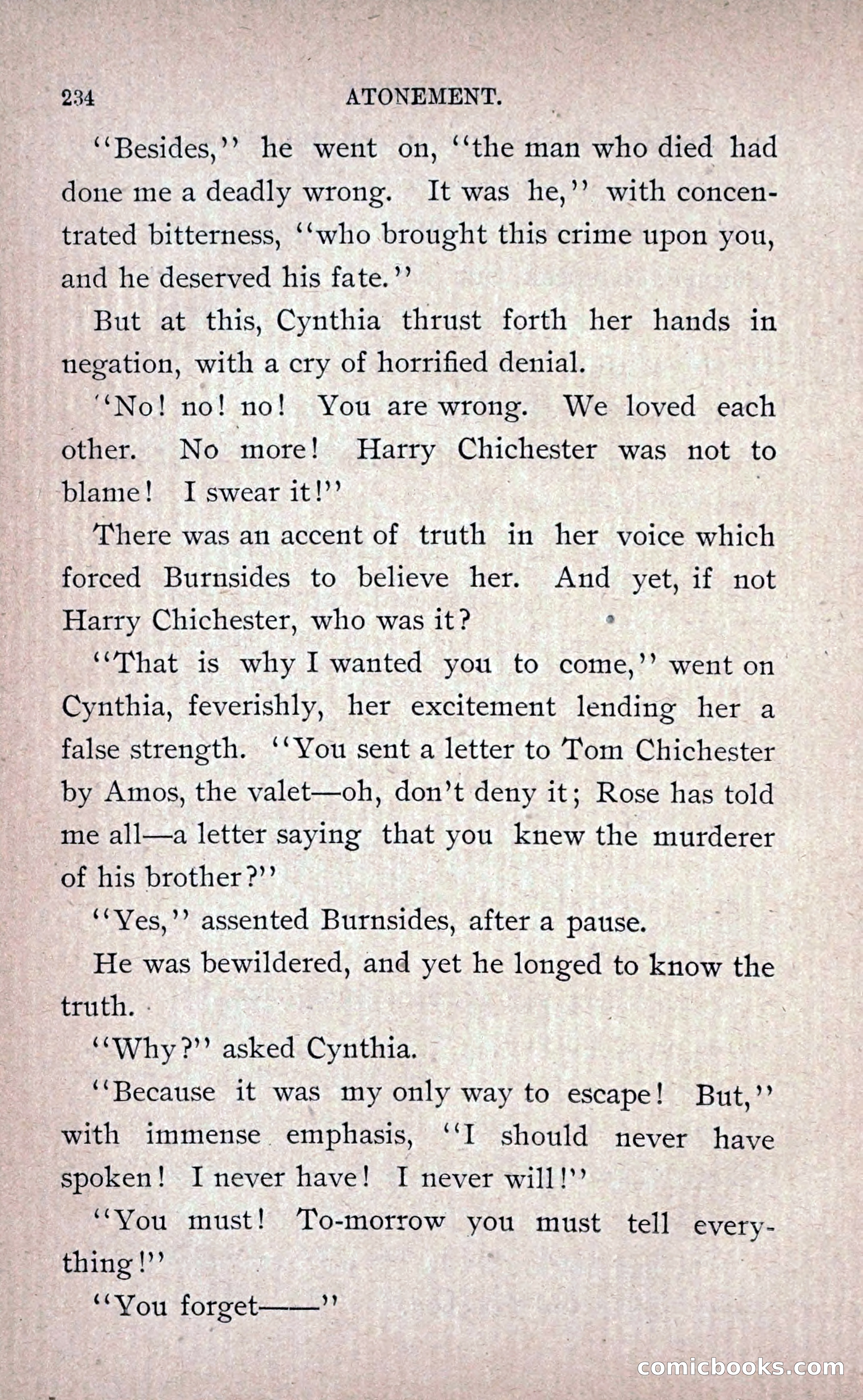 234 ATONEMENT.

"Besides," he went on, "the man who died had done me a deadly wrong. It was he," with concentrated bitterness, "who brought this crime upon you, and he deserved his fate."

But at this, Cynthia thrust forth her hands in negation, with a cry of horrified denial.

"No! no! no! You are wrong. We loved each other. No more! Harry Chichester was not to blame! I swear it!"

There was an accent of truth in her voice which forced Burnsides to believe her. And yet, if not Harry Chichester, who was it?

"That is why I wanted you to come," went on Cynthia, feverishly, her excitement lending her a false strength. "You sent a letter to Tom Chichester by Amos, the valet—oh, don't deny it; Rose has told me all—a letter saying that you knew the murderer of his brother?"

"Yes," assented Burnsides, after a pause.

He was bewildered, and yet he longed to know the truth.

"Why?" asked Cynthia.

"Because it was my only way to escape! But," with immense emphasis, "I should never have spoken! I never have! I never will!"

"You must! To-morrow you must tell everything!"

"You forget——"

comicbooks.com